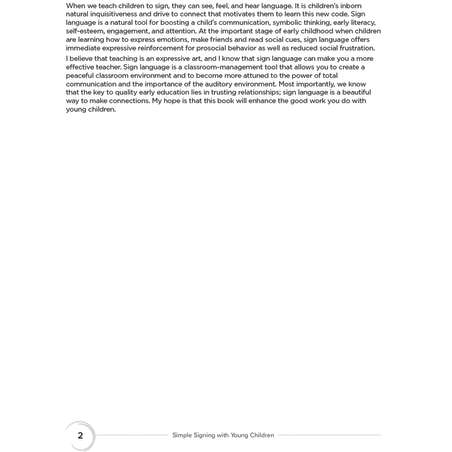 When we teach children to sign, they can see, feel, and hear language. It is children's inborn natural inquisitiveness and drive to connect that motivates them to learn this new code. Sign language is a natural tool for boosting a child's communication, symbolic thinking, early literacy, self-esteem, engagement, and attention. At the important stage of early childhood when children are learning how to express emotions, make friends and read social cues, sign language offers immediate expressive reinforcement for prosocial behavior as well as reduced social frustration.

I believe that teaching is an expressive art, and I know that sign language can make you a more effective teacher. Sign language is a classroom-management tool that allows you to create a peaceful classroom environment and to become more attuned to the power of total communication and the importance of the auditory environment. Most importantly, we know that the key to quality early education lies in trusting relationships; sign language is a beautiful way to make connections. My hope is that this book will enhance the good work you do with young children.

2

Simple Signing with Young Children